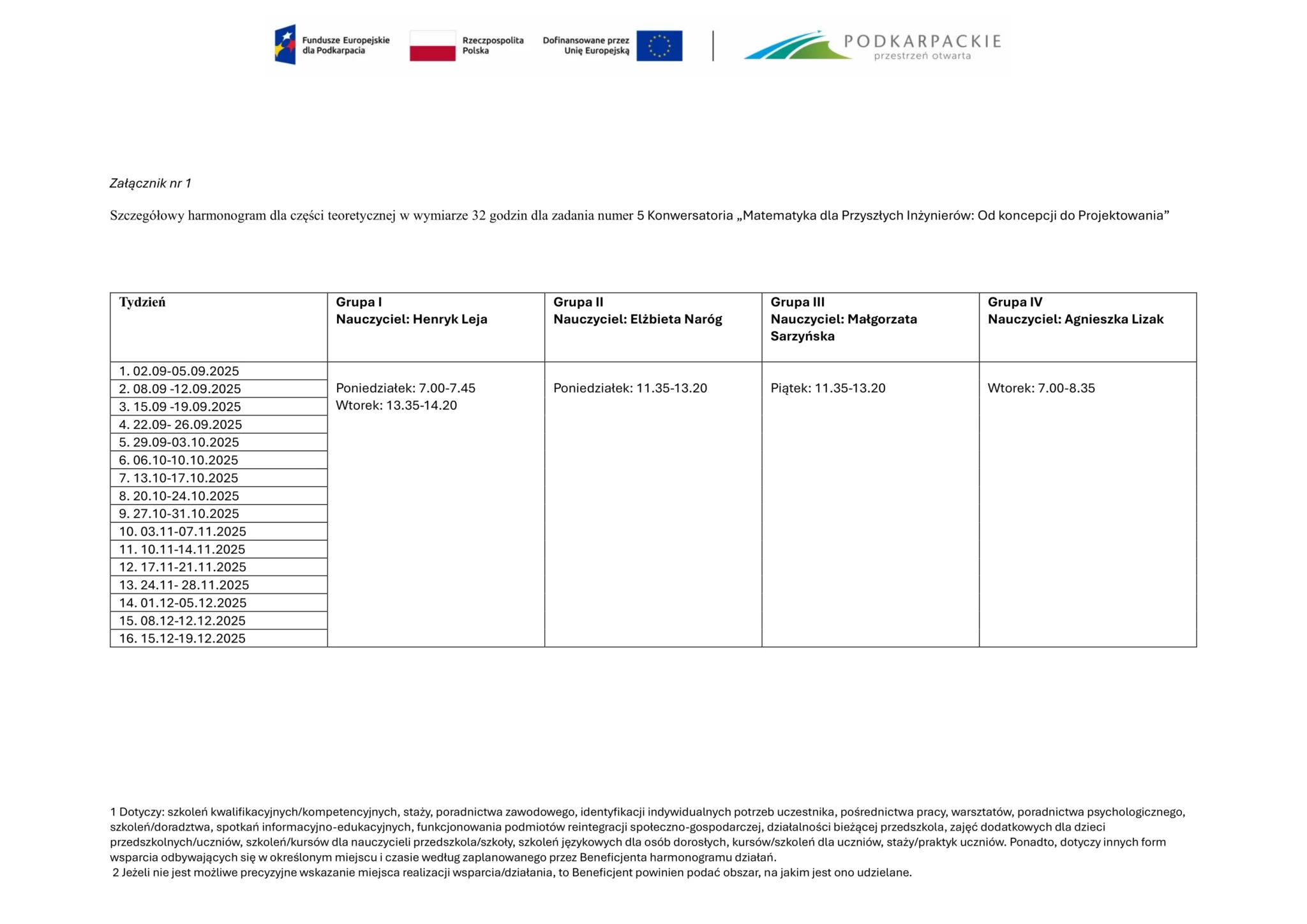 Fundusze Europejskie dla Podkarpacia

Rzeczpospolita Polska

Dofinansowane przez Unię Europejską

PODKARPACKIE
przestrzeń otwarta

Załącznik nr 1

Szczegółowy harmonogram dla części teoretycznej w wymiarze 32 godzin dla zadania numer 5 Konwersatoria „Matematyka dla Przyszłych Inżynierów: Od koncepcji do Projektowania”

| Tydzień | Grupa I Nauczyciel: Henryk Leja | Grupa II Nauczyciel: Elżbieta Naróg | Grupa III Nauczyciel: Małgorzata Sarzyńska | Grupa IV Nauczyciel: Agnieszka Lizak |
|---|---|---|---|---|
| 1. 02.09-05.09.2025 | Poniedziałek: 7.00-7.45 Wtorek: 13.35-14.20 | Poniedziałek: 11.35-13.20 | Piątek: 11.35-13.20 | Wtorek: 7.00-8.35 |
| 2. 08.09 -12.09.2025 | | | | |
| 3. 15.09 -19.09.2025 | | | | |
| 4. 22.09- 26.09.2025 | | | | |
| 5. 29.09-03.10.2025 | | | | |
| 6. 06.10-10.10.2025 | | | | |
| 7. 13.10-17.10.2025 | | | | |
| 8. 20.10-24.10.2025 | | | | |
| 9. 27.10-31.10.2025 | | | | |
| 10. 03.11-07.11.2025 | | | | |
| 11. 10.11-14.11.2025 | | | | |
| 12. 17.11-21.11.2025 | | | | |
| 13. 24.11- 28.11.2025 | | | | |
| 14. 01.12-05.12.2025 | | | | |
| 15. 08.12-12.12.2025 | | | | |
| 16. 15.12-19.12.2025 | | | | |

1 Dotyczy: szkoleń kwalifikacyjnych/kompetencyjnych, staży, poradnictwa zawodowego, identyfikacji indywidualnych potrzeb uczestnika, pośrednictwa pracy, warsztatów, poradnictwa psychologicznego, szkoleń/doradztwa, spotkań informacyjno-edukacyjnych, funkcjonowania podmiotów reintegracji społeczno-gospodarczej, działalności bieżącej przedszkola, zajęć dodatkowych dla dzieci przedszkolnych/uczniów, szkoleń/kursów dla nauczycieli przedszkola/szkoły, szkoleń językowych dla osób dorosłych, kursów/szkoleń dla uczniów, staży/praktyk uczniów. Ponadto, dotyczy innych form wsparcia odbywających się w określonym miejscu i czasie według zaplanowanego przez Beneficjenta harmonogramu działań.
2 Jeżeli nie jest możliwe precyzyjne wskazanie miejsca realizacji wsparcia/działania, to Beneficjent powinien podać obszar, na jakim jest ono udzielane.